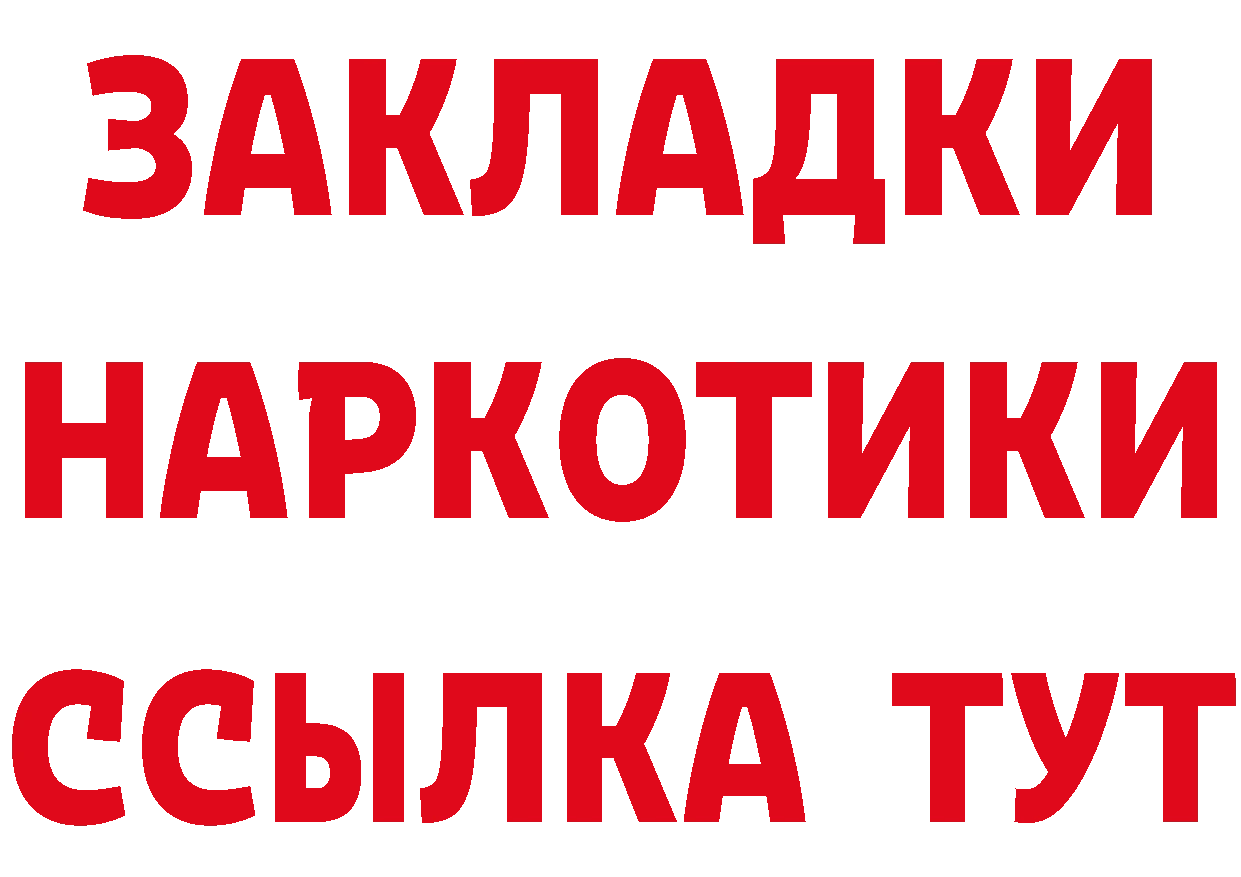 ЗАКЛАДКИ
НАРКОТИКИ
ССЫЛКА ТУТ